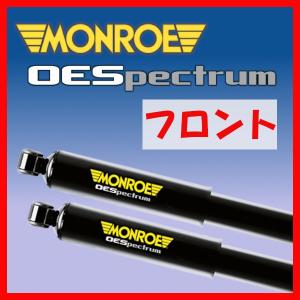 MONROE
OESpectrum
フロント
MONROE
OESpectrum
MONROE
OESpectrum